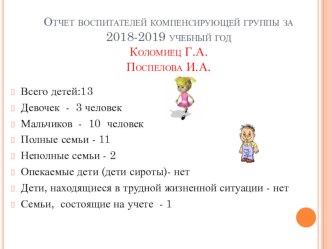 Отчет воспитателей компенсирующей группы за 2018-2019 учебный год
Коломиец Г.А.
Поспелова И.А.

Всего детей:13
Девочек - 3 человек
Мальчиков - 10 человек
Полные семьи - 11
Неполные семьи - 2
Опекаемые дети (дети сироты)- нет
Дети, находящиеся в трудной жизненной ситуации - нет
Семьи, состоящие на учете - 1